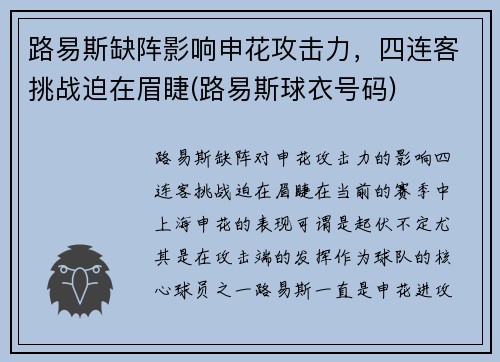 路易斯缺阵影响申花攻击力，四连客挑战迫在眉睫(路易斯球衣号码)

路易斯缺阵对申花攻击力的影响四连客挑战迫在眉睫在当前的赛季中上海申花的表现可谓是起伏不定尤其是在攻击端的发挥作为球队的核心球员之一路易斯一直是申花进攻